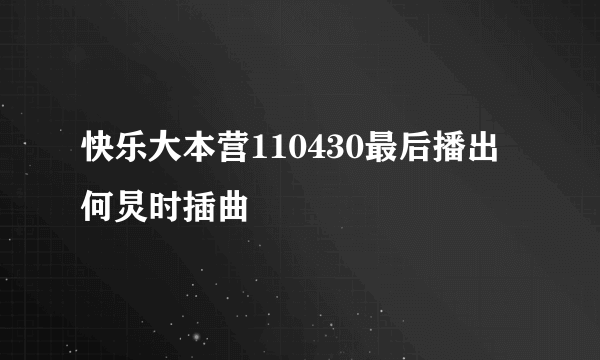 快乐大本营110430最后播出何炅时插曲